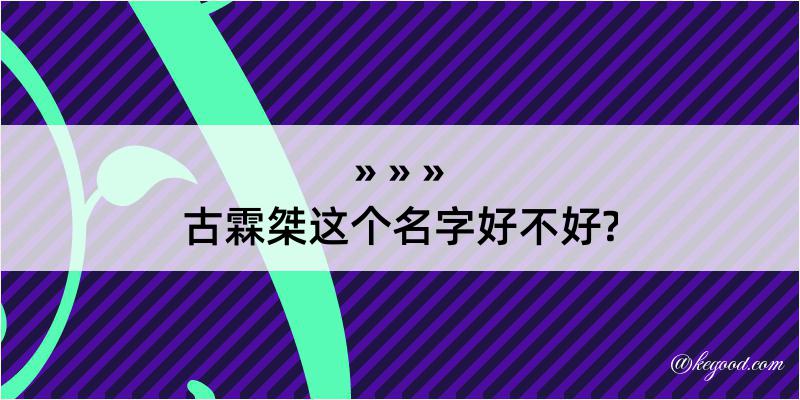 » » »
古霖桀这个名字好不好?

@kegood.com